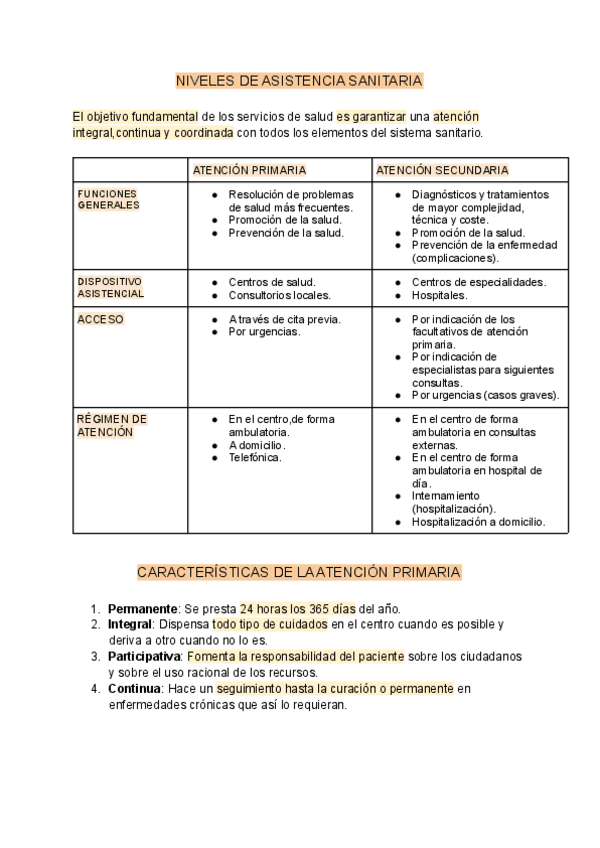 NIVELES DE ASISTENCIA SANITARIA

El objetivo fundamental de los servicios de salud es garantizar una atención integral,continua y coordinada con todos los elementos del sistema sanitario.

| | ATENCIÓN PRIMARIA | ATENCIÓN SECUNDARIA |
|---|---|---|
| FUNCIONES GENERALES | ● Resolución de problemas de salud más frecuentes. ● Promoción de la salud. ● Prevención de la salud. | ● Diagnósticos y tratamientos de mayor complejidad, técnica y coste. ● Promoción de la salud. ● Prevención de la enfermedad (complicaciones). |
| DISPOSITIVO ASISTENCIAL | ● Centros de salud. ● Consultorios locales. | ● Centros de especialidades. ● Hospitales. |
| ACCESO | ● A través de cita previa. ● Por urgencias. | ● Por indicación de los facultativos de atención primaria. ● Por indicación de especialistas para siguientes consultas. ● Por urgencias (casos graves). |
| RÉGIMEN DE ATENCIÓN | ● En el centro,de forma ambulatoria. ● A domicilio. ● Telefónica. | ● En el centro de forma ambulatoria en consultas externas. ● En el centro de forma ambulatoria en hospital de día. ● Internamiento (hospitalización). ● Hospitalización a domicilio. |

CARACTERÍSTICAS DE LA ATENCIÓN PRIMARIA

1. Permanente: Se presta 24 horas los 365 días del año.
2. Integral: Dispensa todo tipo de cuidados en el centro cuando es posible y deriva a otro cuando no lo es.
3. Participativa: Fomenta la responsabilidad del paciente sobre los ciudadanos y sobre el uso racional de los recursos.
4. Continua: Hace un seguimiento hasta la curación o permanente en enfermedades crónicas que así lo requieran.